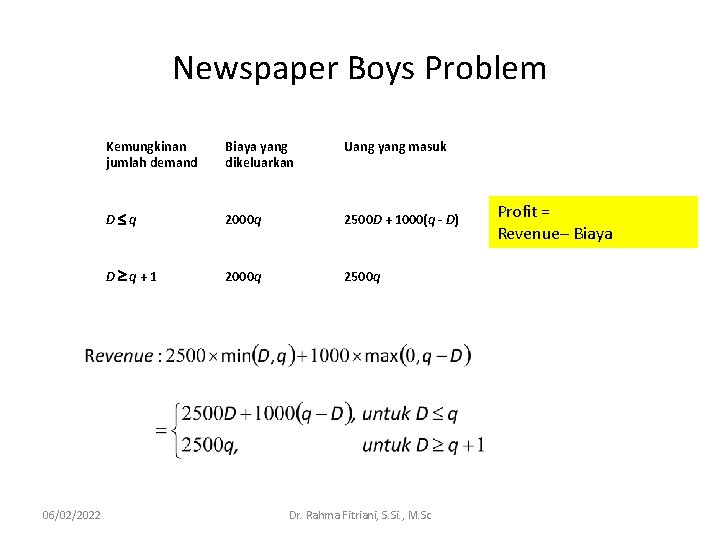 Newspaper Boys Problem

| Kemungkinan jumlah demand | Biaya yang dikeluarkan | Uang yang masuk |
|---|---|---|
| $D \leq q$ | $2000q$ | $2500D + 1000(q - D)$ |
| $D \geq q + 1$ | $2000q$ | $2500q$ |

Profit = Revenue– Biaya

$Revenue : 2500 \times \min(D, q) + 1000 \times \max(0, q - D)$

$= \begin{cases} 2500D + 1000(q - D), & untuk\ D \leq q \\ 2500q, & untuk\ D \geq q + 1 \end{cases}$

06/02/2022

Dr. Rahma Fitriani, S.Si., M.Sc